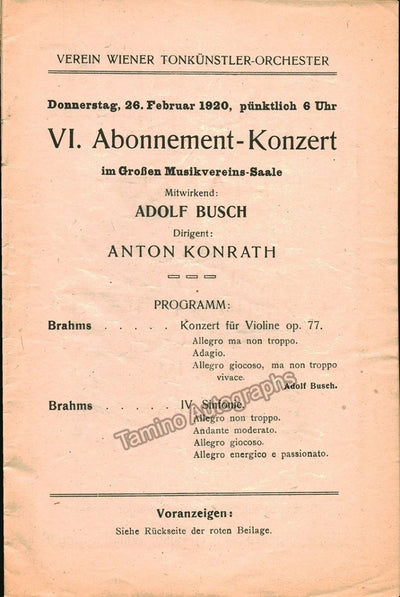 VEREIN WIENER TONKÜNSTLER-ORCHESTER

Donnerstag, 26. Februar 1920, pünktlich 6 Uhr

VI. Abonnement-Konzert

im Großen Musikvereins-Saale

Mitwirkend:

ADOLF BUSCH

Dirigent:

ANTON KONRATH

PROGRAMM:

Brahms . . . . . Konzert für Violine op. 77.
Allegro ma non troppo.
Adagio.
Allegro giocoso, ma non troppo vivace.
Adolf Busch.

Brahms . . . . . IV. Sinfonie.
Allegro non troppo.
Andante moderato.
Allegro giocoso.
Allegro energico e passionato.

Tamino Autographs

Voranzeigen:

Siehe Rückseite der roten Beilage.